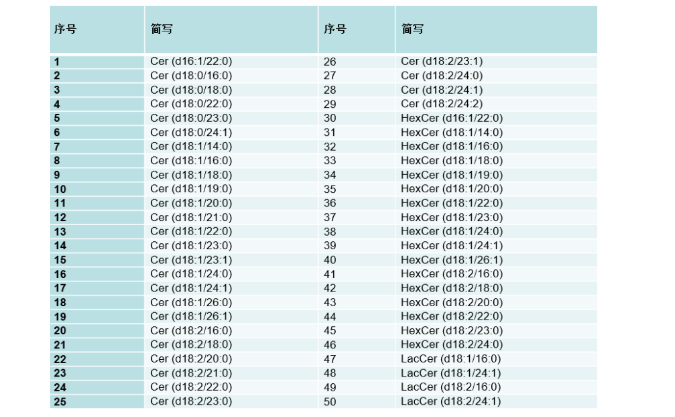 | 序号 | 简写 | 序号 | 简写 |
|---|---|---|---|
| 1 | Cer (d16:1/22:0) | 26 | Cer (d18:2/23:1) |
| 2 | Cer (d18:0/16:0) | 27 | Cer (d18:2/24:0) |
| 3 | Cer (d18:0/18:0) | 28 | Cer (d18:2/24:1) |
| 4 | Cer (d18:0/22:0) | 29 | Cer (d18:2/24:2) |
| 5 | Cer (d18:0/23:0) | 30 | HexCer (d16:1/22:0) |
| 6 | Cer (d18:0/24:1) | 31 | HexCer (d18:1/14:0) |
| 7 | Cer (d18:1/14:0) | 32 | HexCer (d18:1/16:0) |
| 8 | Cer (d18:1/16:0) | 33 | HexCer (d18:1/18:0) |
| 9 | Cer (d18:1/18:0) | 34 | HexCer (d18:1/19:0) |
| 10 | Cer (d18:1/19:0) | 35 | HexCer (d18:1/20:0) |
| 11 | Cer (d18:1/20:0) | 36 | HexCer (d18:1/22:0) |
| 12 | Cer (d18:1/21:0) | 37 | HexCer (d18:1/23:0) |
| 13 | Cer (d18:1/22:0) | 38 | HexCer (d18:1/24:0) |
| 14 | Cer (d18:1/23:0) | 39 | HexCer (d18:1/24:1) |
| 15 | Cer (d18:1/23:1) | 40 | HexCer (d18:1/26:1) |
| 16 | Cer (d18:1/24:0) | 41 | HexCer (d18:2/16:0) |
| 17 | Cer (d18:1/24:1) | 42 | HexCer (d18:2/18:0) |
| 18 | Cer (d18:1/26:0) | 43 | HexCer (d18:2/20:0) |
| 19 | Cer (d18:1/26:1) | 44 | HexCer (d18:2/22:0) |
| 20 | Cer (d18:2/16:0) | 45 | HexCer (d18:2/23:0) |
| 21 | Cer (d18:2/18:0) | 46 | HexCer (d18:2/24:0) |
| 22 | Cer (d18:2/20:0) | 47 | LacCer (d18:1/16:0) |
| 23 | Cer (d18:2/21:0) | 48 | LacCer (d18:1/24:1) |
| 24 | Cer (d18:2/22:0) | 49 | LacCer (d18:2/16:0) |
| 25 | Cer (d18:2/23:0) | 50 | LacCer (d18:2/24:1) |